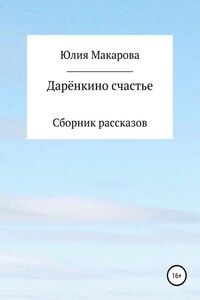 Юлия Макарова

Дарёнкино счастье

Сборник рассказов

16+